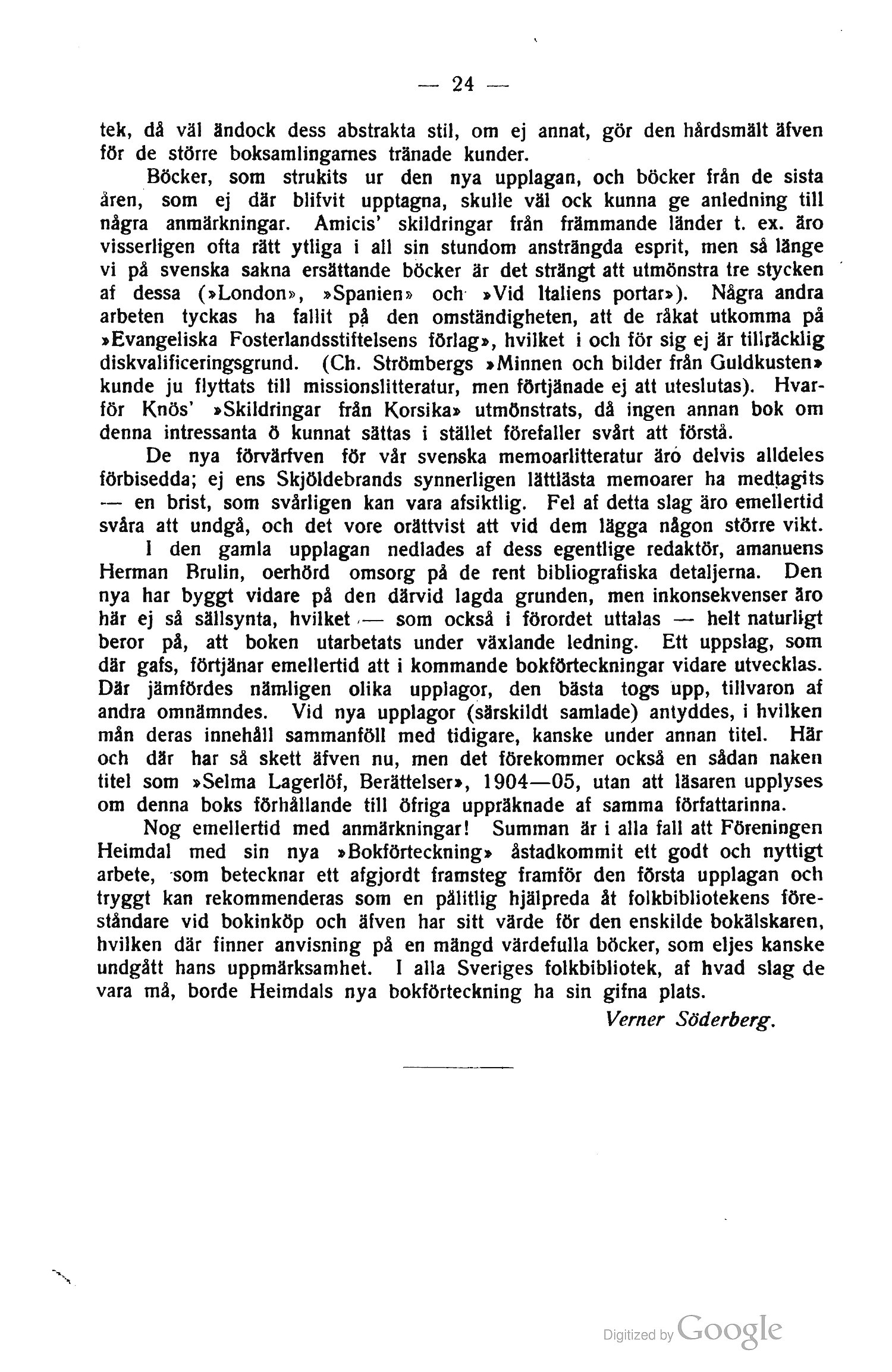 — 24 —

tek, då väl ändock dess abstrakta stil, om ej annat, gör den hårdsmält äfven för de större boksamlingarnes tränade kunder.

Böcker, som strukits ur den nya upplagan, och böcker från de sista åren, som ej där blifvit upptagna, skulle väl ock kunna ge anledning till några anmärkningar. Amicis' skildringar från främmande länder t. ex. äro visserligen ofta rätt ytliga i all sin stundom ansträngda esprit, men så länge vi på svenska sakna ersättande böcker är det strängt att utmönstra tre stycken af dessa (»London», »Spanien» och »Vid Italiens portar»). Några andra arbeten tyckas ha fallit på den omständigheten, att de råkat utkomma på »Evangeliska Fosterlandsstiftelsens förlag», hvilket i och för sig ej är tillräcklig diskvalificeringsgrund. (Ch. Strömbergs »Minnen och bilder från Guldkusten» kunde ju flyttats till missionslitteratur, men förtjänade ej att uteslutas). Hvarför Knös' »Skildringar från Korsika» utmönstrats, då ingen annan bok om denna intressanta ö kunnat sättas i stället förefaller svårt att förstå.

De nya förvärfven för vår svenska memoarlitteratur äro delvis alldeles förbisedda; ej ens Skjöldebrands synnerligen lättlästa memoarer ha medtagits — en brist, som svårligen kan vara afsiktlig. Fel af detta slag äro emellertid svåra att undgå, och det vore orättvist att vid dem lägga någon större vikt.

I den gamla upplagan nedlades af dess egentlige redaktör, amanuens Herman Brulin, oerhörd omsorg på de rent bibliografiska detaljerna. Den nya har byggt vidare på den därvid lagda grunden, men inkonsekvenser äro här ej så sällsynta, hvilket — som också i förordet uttalas — helt naturligt beror på, att boken utarbetats under växlande ledning. Ett uppslag, som där gafs, förtjänar emellertid att i kommande bokförteckningar vidare utvecklas. Där jämfördes nämligen olika upplagor, den bästa togs upp, tillvaron af andra omnämndes. Vid nya upplagor (särskildt samlade) antyddes, i hvilken mån deras innehåll sammanföll med tidigare, kanske under annan titel. Här och där har så skett äfven nu, men det förekommer också en sådan naken titel som »Selma Lagerlöf, Berättelser», 1904—05, utan att läsaren upplyses om denna boks förhållande till öfriga uppräknade af samma författarinna.

Nog emellertid med anmärkningar! Summan är i alla fall att Föreningen Heimdal med sin nya »Bokförteckning» åstadkommit ett godt och nyttigt arbete, som betecknar ett afgjordt framsteg framför den första upplagan och tryggt kan rekommenderas som en pålitlig hjälpreda åt folkbibliotekens föreståndare vid bokinköp och äfven har sitt värde för den enskilde bokälskaren, hvilken där finner anvisning på en mängd värdefulla böcker, som eljes kanske undgått hans uppmärksamhet. I alla Sveriges folkbibliotek, af hvad slag de vara må, borde Heimdals nya bokförteckning ha sin gifna plats.

Verner Söderberg.

Digitized by Google